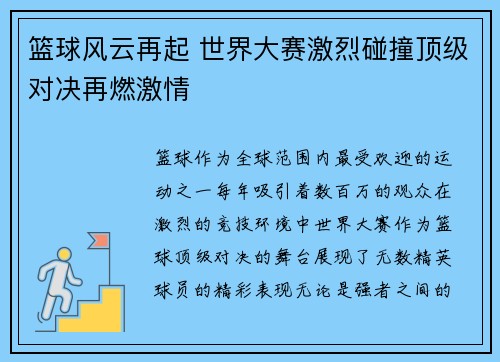 篮球风云再起 世界大赛激烈碰撞顶级对决再燃激情

篮球作为全球范围内最受欢迎的运动之一每年吸引着数百万的观众在激烈的竞技环境中世界大赛作为篮球顶级对决的舞台展现了无数精英球员的精彩表现无论是强者之间的